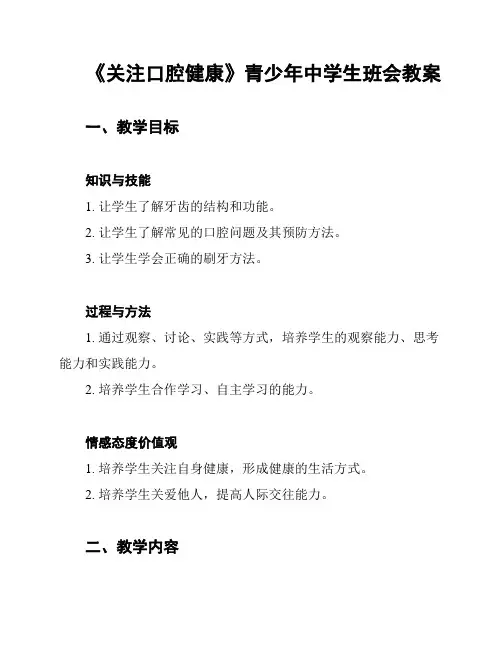 《关注口腔健康》青少年中学生班会教案

一、教学目标

知识与技能

1. 让学生了解牙齿的结构和功能。

2. 让学生了解常见的口腔问题及其预防方法。

3. 让学生学会正确的刷牙方法。

过程与方法

1. 通过观察、讨论、实践等方式，培养学生的观察能力、思考能力和实践能力。

2. 培养学生合作学习、自主学习的能力。

情感态度价值观

1. 培养学生关注自身健康，形成健康的生活方式。

2. 培养学生关爱他人，提高人际交往能力。

二、教学内容